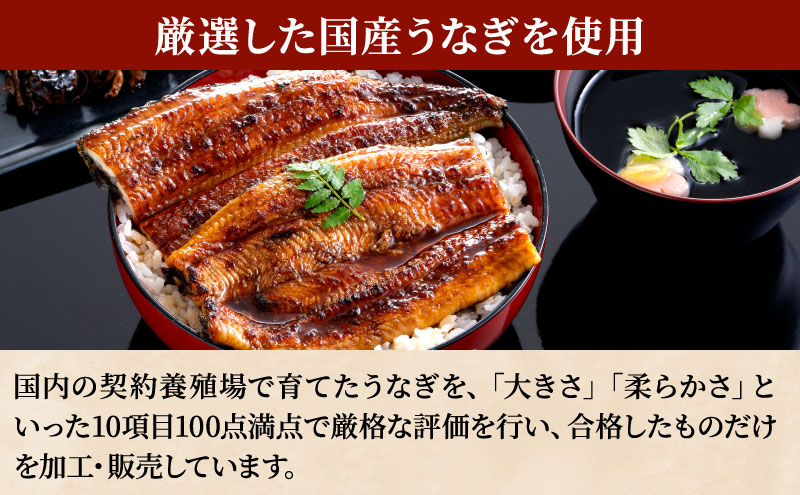 厳選した国産うなぎを使用

国内の契約養殖場で育てたうなぎを、「大きさ」「柔らかさ」といった10項目100点満点で厳格な評価を行い、合格したものだけを加工・販売しています。